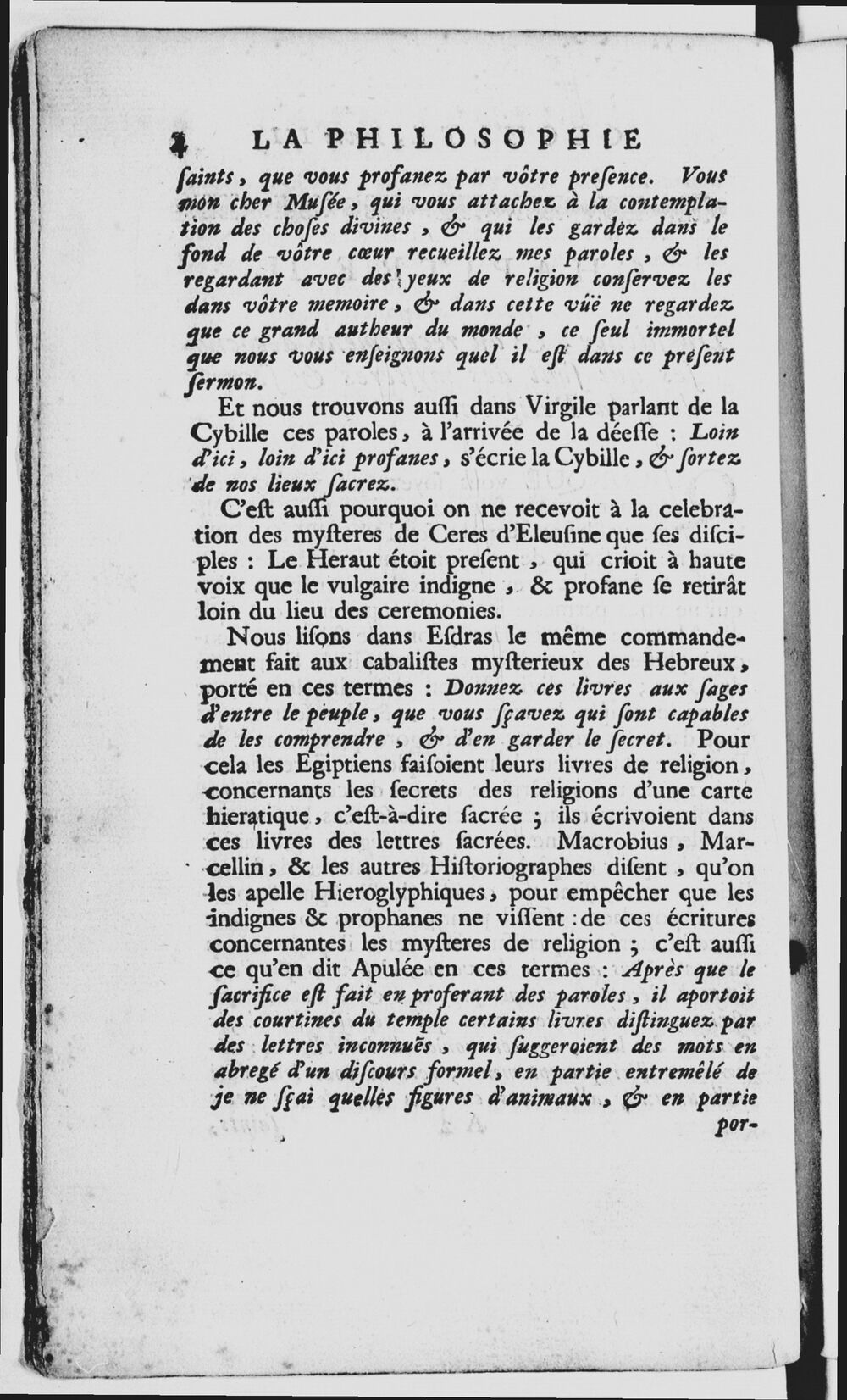 4 LA PHILOSOPHIE

ſaints, que vous profanez par vôtre preſence. Vous mon cher Muſée, qui vous attachez à la contemplation des choſes divines, & qui les gardez dans le fond de vôtre cœur recueillez mes paroles, & les regardant avec des yeux de religion conſervez les dans vôtre memoire, & dans cette vûë ne regardez que ce grand autheur du monde, ce ſeul immortel que nous vous enſeignons quel il eſt dans ce preſent ſermon.

Et nous trouvons auſſi dans Virgile parlant de la Cybille ces paroles, à l'arrivée de la déeſſe : Loin d'ici, loin d'ici profanes, s'écrie la Cybille, & ſortez de nos lieux ſacrez.

C'eſt auſſi pourquoi on ne recevoit à la celebration des myſteres de Ceres d'Eleuſine que ſes diſciples : Le Heraut étoit preſent, qui crioit à haute voix que le vulgaire indigne, & profane ſe retirât loin du lieu des ceremonies.

Nous liſons dans Eſdras le même commandement fait aux cabaliſtes myſterieux des Hebreux, porté en ces termes : Donnez ces livres aux ſages d'entre le peuple, que vous ſçavez qui ſont capables de les comprendre, & d'en garder le ſecret. Pour cela les Egiptiens faiſoient leurs livres de religion, concernants les ſecrets des religions d'une carte hieratique, c'eſt-à-dire ſacrée ; ils écrivoient dans ces livres des lettres ſacrées. Macrobius, Marcellin, & les autres Hiſtoriographes diſent, qu'on les apelle Hieroglyphiques, pour empêcher que les indignes & prophanes ne viſſent de ces écritures concernantes les myſteres de religion ; c'eſt auſſi ce qu'en dit Apulée en ces termes : Après que le ſacrifice eſt fait en proferant des paroles, il aportoit des courtines du temple certains livres diſtinguez par des lettres inconnuës, qui ſuggeroient des mots en abregé d'un diſcours formel, en partie entremêlé de je ne ſçai quelles figures d'animaux, & en partie por-